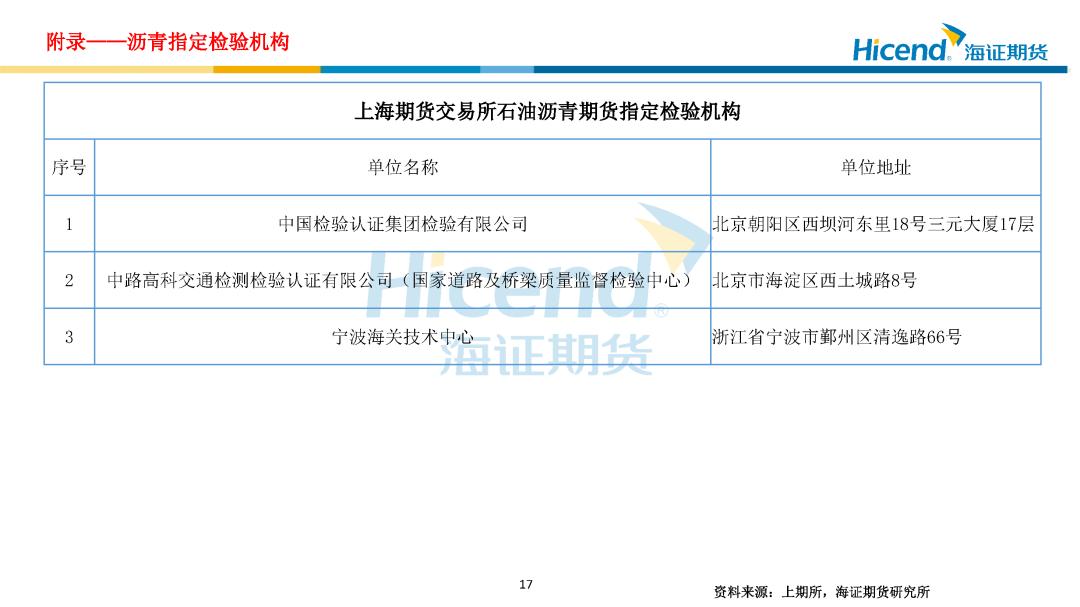 附录——沥青指定检验机构

Hicend® 海证期货

上海期货交易所石油沥青期货指定检验机构

| 序号 | 单位名称 | 单位地址 |
|---|---|---|
| 1 | 中国检验认证集团检验有限公司 | 北京朝阳区西坝河东里18号三元大厦17层 |
| 2 | 中路高科交通检测检验认证有限公司（国家道路及桥梁质量监督检验中心） | 北京市海淀区西土城路8号 |
| 3 | 宁波海关技术中心 | 浙江省宁波市鄞州区清逸路66号 |

Hicend® 海证期货

17

资料来源：上期所，海证期货研究所